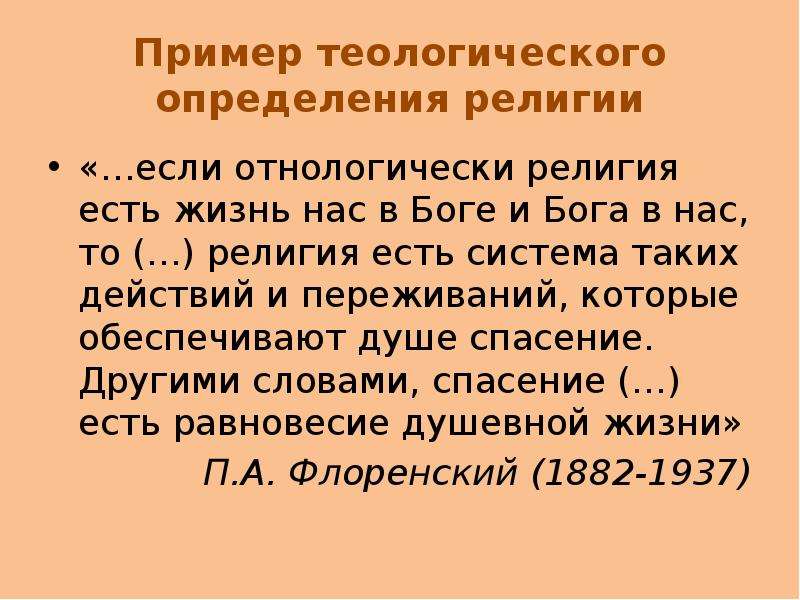 Пример теологического определения религии

• «…если отнологически религия есть жизнь нас в Боге и Бога в нас, то (…) религия есть система таких действий и переживаний, которые обеспечивают душе спасение. Другими словами, спасение (…) есть равновесие душевной жизни»

П.А. Флоренский (1882-1937)